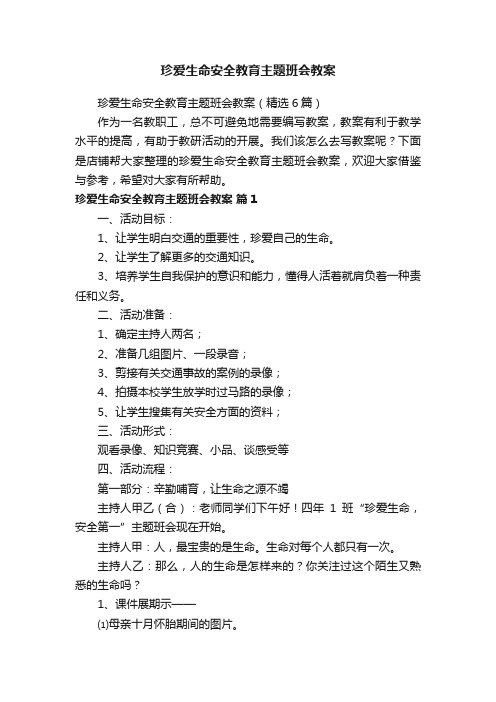 珍爱生命安全教育主题班会教案

珍爱生命安全教育主题班会教案（精选6篇）

作为一名教职工，总不可避免地需要编写教案，教案有利于教学水平的提高，有助于教研活动的开展。我们该怎么去写教案呢？下面是店铺帮大家整理的珍爱生命安全教育主题班会教案，欢迎大家借鉴与参考，希望对大家有所帮助。

珍爱生命安全教育主题班会教案 篇1

一、活动目标：

1、让学生明白交通的重要性，珍爱自己的生命。

2、让学生了解更多的交通知识。

3、培养学生自我保护的意识和能力，懂得人活着就肩负着一种责任和义务。

二、活动准备：

1、确定主持人两名；

2、准备几组图片、一段录音；

3、剪接有关交通事故的案例的录像；

4、拍摄本校学生放学时过马路的录像；

5、让学生搜集有关安全方面的资料；

三、活动形式：

观看录像、知识竞赛、小品、谈感受等

四、活动流程：

第一部分：辛勤哺育，让生命之源不竭

主持人甲乙（合）：老师同学们下午好！四年 1 班“珍爱生命，安全第一”主题班会现在开始。

主持人甲：人，最宝贵的是生命。生命对每个人都只有一次。

主持人乙：那么，人的生命是怎样来的？你关注过这个陌生又熟悉的生命吗？

1、课件展期示——

⑴母亲十月怀胎期间的图片。